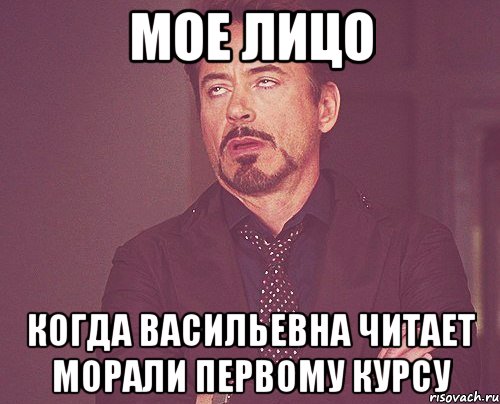 МОЕ ЛИЦО

КОГДА ВАСИЛЬЕВНА ЧИТАЕТ МОРАЛИ ПЕРВОМУ КУРСУ

risovach.ru